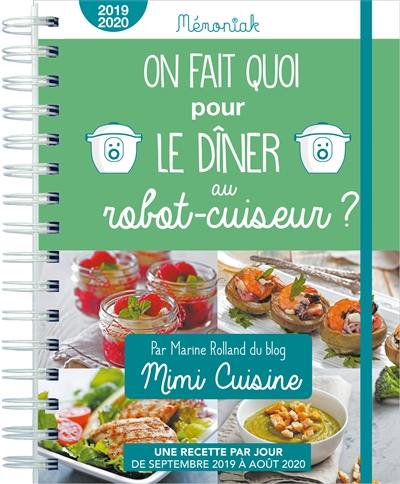 2019
2020

Mémoniak

ON FAIT QUOI
pour
LE DÎNER
au
robot-cuiseur ?

Par Marine Rolland du blog
Mimi Cuisine

UNE RECETTE PAR JOUR
DE SEPTEMBRE 2019 À AOÛT 2020